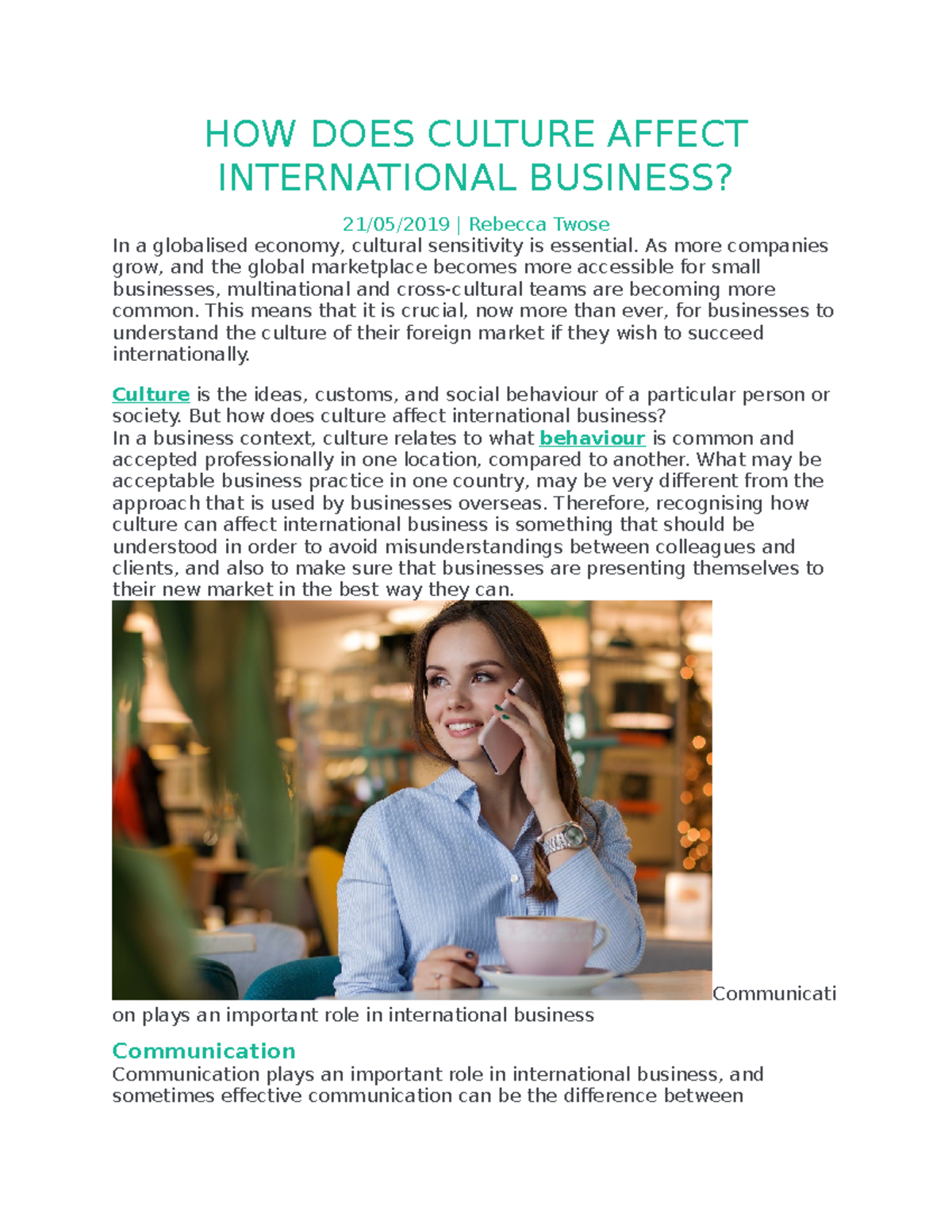 HOW DOES CULTURE AFFECT INTERNATIONAL BUSINESS?

21/05/2019 | Rebecca Twose

In a globalised economy, cultural sensitivity is essential. As more companies grow, and the global marketplace becomes more accessible for small businesses, multinational and cross-cultural teams are becoming more common. This means that it is crucial, now more than ever, for businesses to understand the culture of their foreign market if they wish to succeed internationally.

Culture is the ideas, customs, and social behaviour of a particular person or society. But how does culture affect international business?
In a business context, culture relates to what behaviour is common and accepted professionally in one location, compared to another. What may be acceptable business practice in one country, may be very different from the approach that is used by businesses overseas. Therefore, recognising how culture can affect international business is something that should be understood in order to avoid misunderstandings between colleagues and clients, and also to make sure that businesses are presenting themselves to their new market in the best way they can.

Communication plays an important role in international business

Communication
Communication plays an important role in international business, and sometimes effective communication can be the difference between